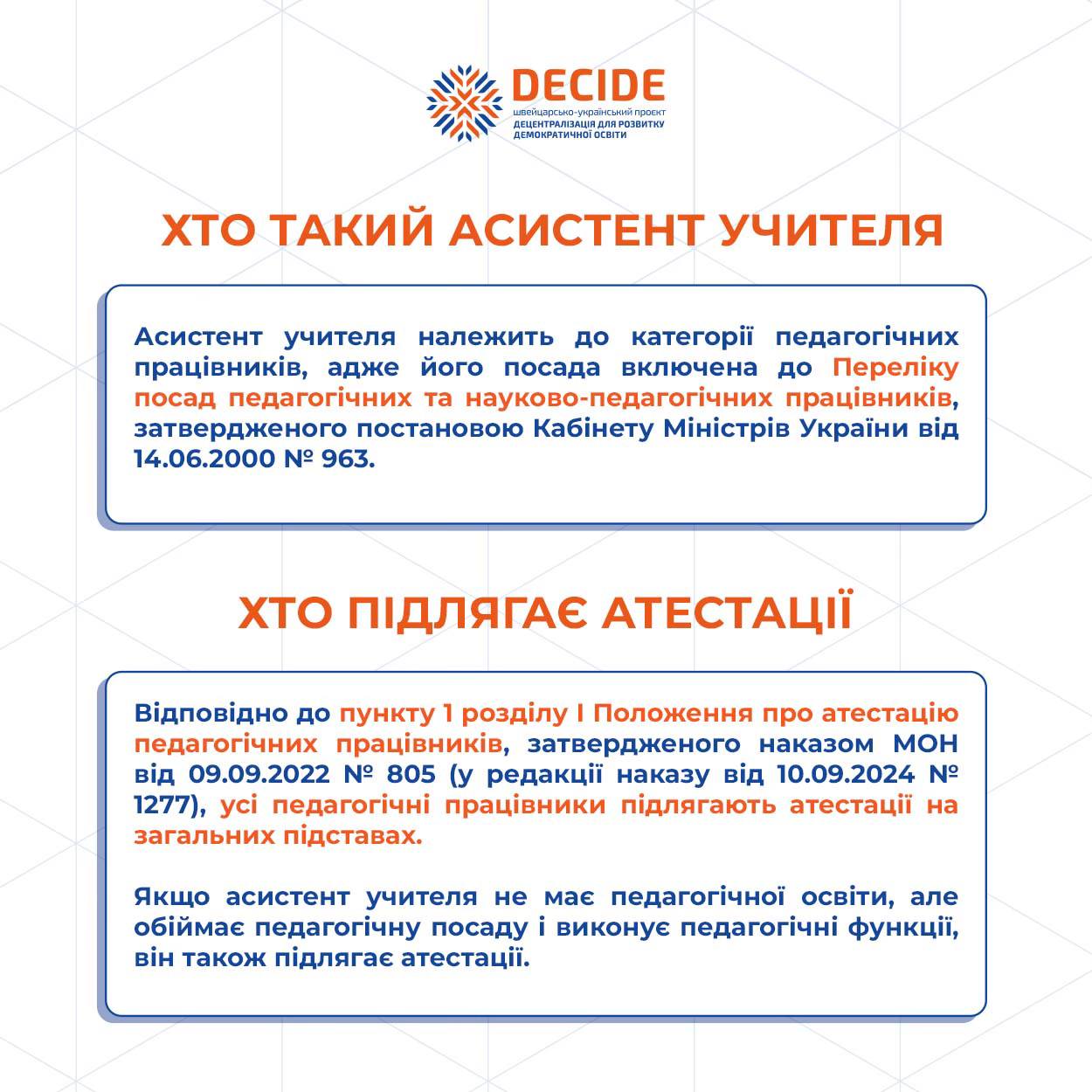 DECIDE
швейцарсько-український проєкт
ДЕЦЕНТРАЛІЗАЦІЯ ДЛЯ РОЗВИТКУ ДЕМОКРАТИЧНОЇ ОСВІТИ

ХТО ТАКИЙ АСИСТЕНТ УЧИТЕЛЯ

Асистент учителя належить до категорії педагогічних працівників, адже його посада включена до Переліку посад педагогічних та науково-педагогічних працівників, затвердженого постановою Кабінету Міністрів України від 14.06.2000 № 963.

ХТО ПІДЛЯГАЄ АТЕСТАЦІЇ

Відповідно до пункту 1 розділу І Положення про атестацію педагогічних працівників, затвердженого наказом МОН від 09.09.2022 № 805 (у редакції наказу від 10.09.2024 № 1277), усі педагогічні працівники підлягають атестації на загальних підставах.

Якщо асистент учителя не має педагогічної освіти, але обіймає педагогічну посаду і виконує педагогічні функції, він також підлягає атестації.